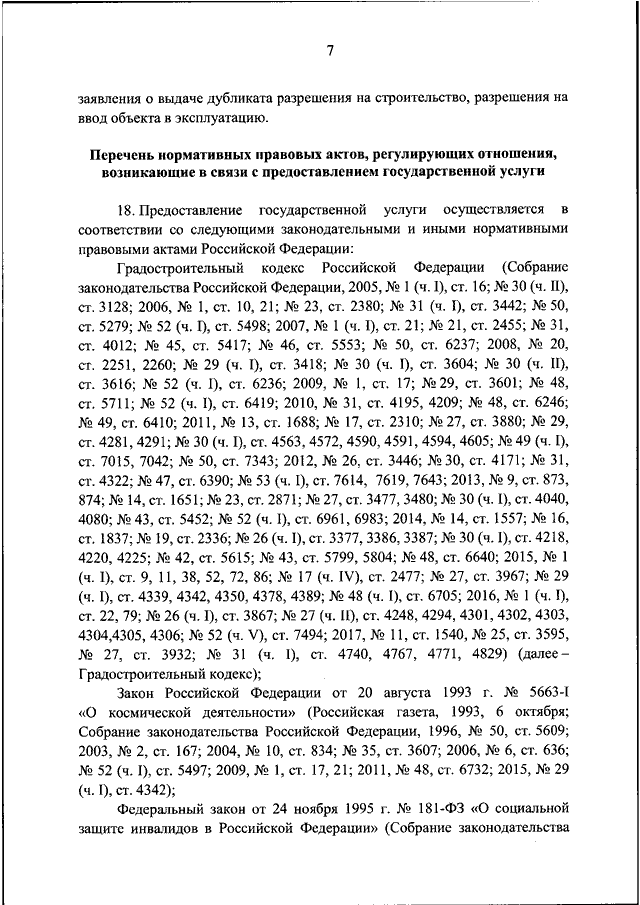 7

заявления о выдаче дубликата разрешения на строительство, разрешения на ввод объекта в эксплуатацию.

Перечень нормативных правовых актов, регулирующих отношения, возникающие в связи с предоставлением государственной услуги

18. Предоставление государственной услуги осуществляется в соответствии со следующими законодательными и иными нормативными правовыми актами Российской Федерации:

Градостроительный кодекс Российской Федерации (Собрание законодательства Российской Федерации, 2005, № 1 (ч. I), ст. 16; № 30 (ч. II), ст. 3128; 2006, № 1, ст. 10, 21; № 23, ст. 2380; № 31 (ч. I), ст. 3442; № 50, ст. 5279; № 52 (ч. I), ст. 5498; 2007, № 1 (ч. I), ст. 21; № 21, ст. 2455; № 31, ст. 4012; № 45, ст. 5417; № 46, ст. 5553; № 50, ст. 6237; 2008, № 20, ст. 2251, 2260; № 29 (ч. I), ст. 3418; № 30 (ч. I), ст. 3604; № 30 (ч. II), ст. 3616; № 52 (ч. I), ст. 6236; 2009, № 1, ст. 17; № 29, ст. 3601; № 48, ст. 5711; № 52 (ч. I), ст. 6419; 2010, № 31, ст. 4195, 4209; № 48, ст. 6246; № 49, ст. 6410; 2011, № 13, ст. 1688; № 17, ст. 2310; № 27, ст. 3880; № 29, ст. 4281, 4291; № 30 (ч. I), ст. 4563, 4572, 4590, 4591, 4594, 4605; № 49 (ч. I), ст. 7015, 7042; № 50, ст. 7343; 2012, № 26, ст. 3446; № 30, ст. 4171; № 31, ст. 4322; № 47, ст. 6390; № 53 (ч. I), ст. 7614, 7619, 7643; 2013, № 9, ст. 873, 874; № 14, ст. 1651; № 23, ст. 2871; № 27, ст. 3477, 3480; № 30 (ч. I), ст. 4040, 4080; № 43, ст. 5452; № 52 (ч. I), ст. 6961, 6983; 2014, № 14, ст. 1557; № 16, ст. 1837; № 19, ст. 2336; № 26 (ч. I), ст. 3377, 3386, 3387; № 30 (ч. I), ст. 4218, 4220, 4225; № 42, ст. 5615; № 43, ст. 5799, 5804; № 48, ст. 6640; 2015, № 1 (ч. I), ст. 9, 11, 38, 52, 72, 86; № 17 (ч. IV), ст. 2477; № 27, ст. 3967; № 29 (ч. I), ст. 4339, 4342, 4350, 4378, 4389; № 48 (ч. I), ст. 6705; 2016, № 1 (ч. I), ст. 22, 79; № 26 (ч. I), ст. 3867; № 27 (ч. II), ст. 4248, 4294, 4301, 4302, 4303, 4304,4305, 4306; № 52 (ч. V), ст. 7494; 2017, № 11, ст. 1540, № 25, ст. 3595, № 27, ст. 3932; № 31 (ч. I), ст. 4740, 4767, 4771, 4829) (далее – Градостроительный кодекс);

Закон Российской Федерации от 20 августа 1993 г. № 5663-I «О космической деятельности» (Российская газета, 1993, 6 октября; Собрание законодательства Российской Федерации, 1996, № 50, ст. 5609; 2003, № 2, ст. 167; 2004, № 10, ст. 834; № 35, ст. 3607; 2006, № 6, ст. 636; № 52 (ч. I), ст. 5497; 2009, № 1, ст. 17, 21; 2011, № 48, ст. 6732; 2015, № 29 (ч. I), ст. 4342);

Федеральный закон от 24 ноября 1995 г. № 181-ФЗ «О социальной защите инвалидов в Российской Федерации» (Собрание законодательства